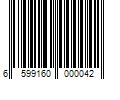 6 599160 000042